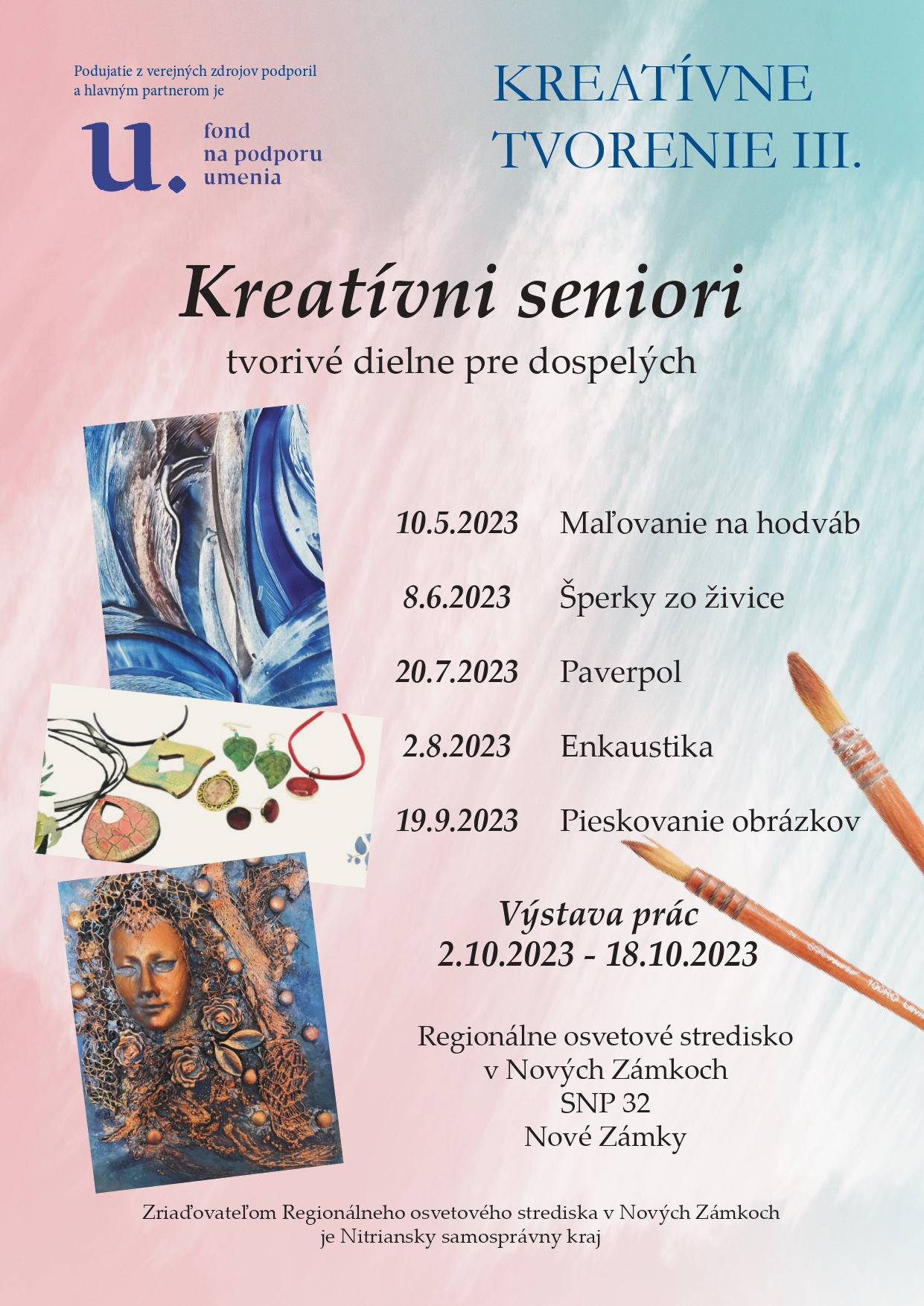 Podujatie z verejných zdrojov podporil a hlavným partnerom je

u. fond na podporu umenia

KREATÍVNE TVORENIE III.

Kreatívni seniori

tvorivé dielne pre dospelých

10.5.2023 Maľovanie na hodváb

8.6.2023 Šperky zo živice

20.7.2023 Paverpol

2.8.2023 Enkaustika

19.9.2023 Pieskovanie obrázkov

Výstava prác
2.10.2023 - 18.10.2023

Regionálne osvetové stredisko
v Nových Zámkoch
SNP 32
Nové Zámky

Zriaďovateľom Regionálneho osvetového strediska v Nových Zámkoch je Nitriansky samosprávny kraj